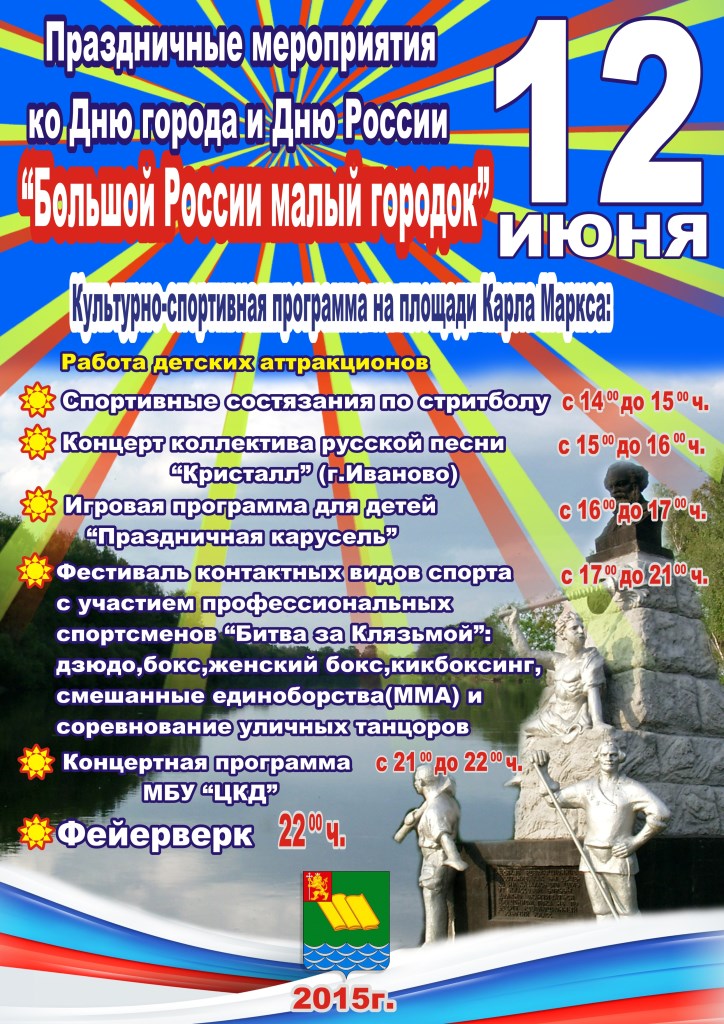 Праздничные мероприятия ко Дню города и Дню России

"Большой России малый городок"

12 июня

Культурно-спортивная программа на площади Карла Маркса:

Работа детских аттракционов

Спортивные состязания по стритболу с $14^{00}$ до $15^{00}$ ч.

Концерт коллектива русской песни "Кристалл" (г.Иваново) с $15^{00}$ до $16^{00}$ ч.

Игровая программа для детей "Праздничная карусель" с $16^{00}$ до $17^{00}$ ч.

Фестиваль контактных видов спорта с участием профессиональных спортсменов "Битва за Клязьмой": дзюдо,бокс,женский бокс,кикбоксинг, смешанные единоборства(ММА) и соревнование уличных танцоров с $17^{00}$ до $21^{00}$ ч.

Концертная программа МБУ "ЦКД" с $21^{00}$ до $22^{00}$ ч.

Фейерверк $22^{00}$ ч.

2015г.